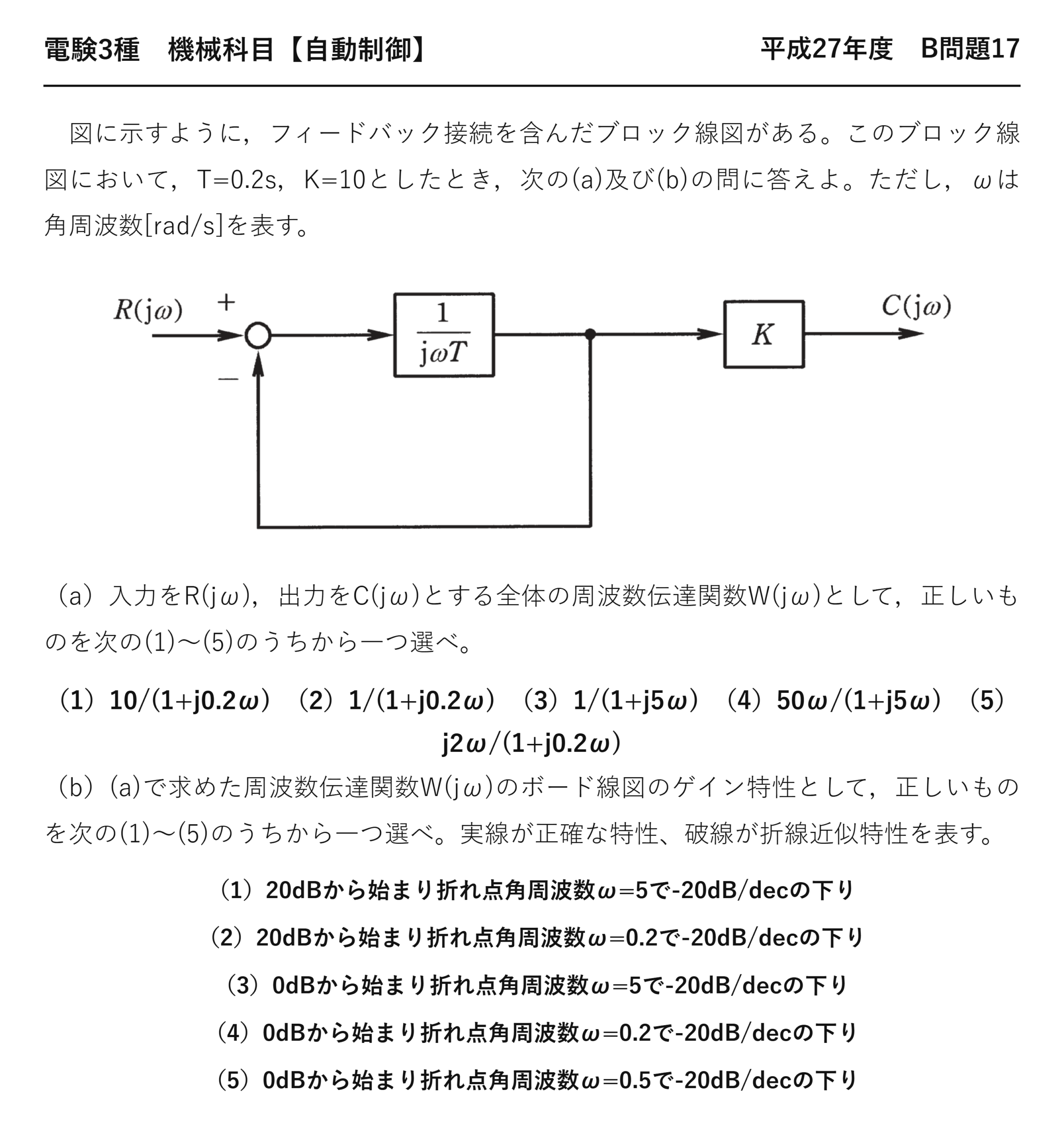 電験3種　機械科目【自動制御】

平成27年度　B問題17

図に示すように，フィードバック接続を含んだブロック線図がある。このブロック線図において，T=0.2s，K=10としたとき，次の(a)及び(b)の問に答えよ。ただし，ωは角周波数[rad/s]を表す。

$R(j\omega)$
+
−
$\frac{1}{j\omega T}$
$K$
$C(j\omega)$

（a）入力をR(jω)，出力をC(jω)とする全体の周波数伝達関数W(jω)として，正しいものを次の(1)～(5)のうちから一つ選べ。

（1）10/(1+j0.2ω)　（2）1/(1+j0.2ω)　（3）1/(1+j5ω)　（4）50ω/(1+j5ω)　（5）j2ω/(1+j0.2ω)

（b）(a)で求めた周波数伝達関数W(jω)のボード線図のゲイン特性として，正しいものを次の(1)～(5)のうちから一つ選べ。実線が正確な特性、破線が折線近似特性を表す。

（1）20dBから始まり折れ点角周波数ω=5で-20dB/decの下り

（2）20dBから始まり折れ点角周波数ω=0.2で-20dB/decの下り

（3）0dBから始まり折れ点角周波数ω=5で-20dB/decの下り

（4）0dBから始まり折れ点角周波数ω=0.2で-20dB/decの下り

（5）0dBから始まり折れ点角周波数ω=0.5で-20dB/decの下り